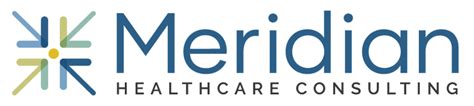 Meridian
HEALTHCARE CONSULTING